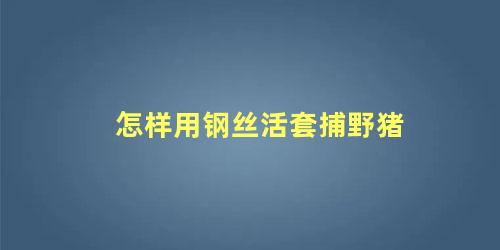 怎样用钢丝活套捕野猪